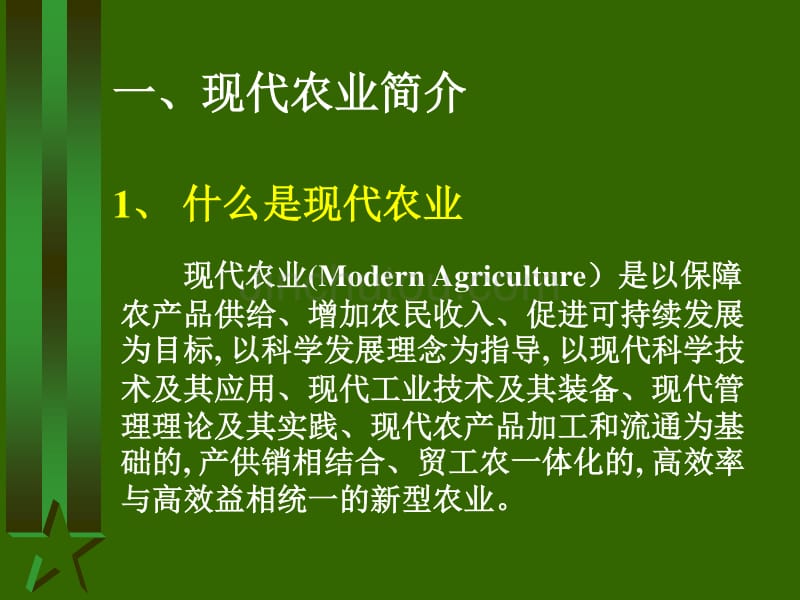 一、现代农业简介

1、 什么是现代农业

现代农业(Modern Agriculture）是以保障农产品供给、增加农民收入、促进可持续发展为目标, 以科学发展理念为指导, 以现代科学技术及其应用、现代工业技术及其装备、现代管理理论及其实践、现代农产品加工和流通为基础的, 产供销相结合、贸工农一体化的, 高效率与高效益相统一的新型农业。